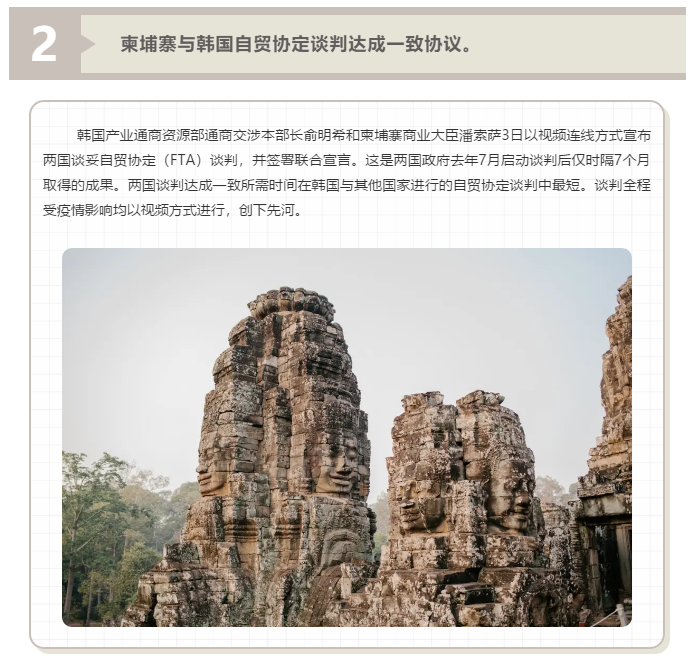 2

柬埔寨与韩国自贸协定谈判达成一致协议。

韩国产业通商资源部通商交涉本部长俞明希和柬埔寨商业大臣潘索萨3日以视频连线方式宣布两国谈妥自贸协定（FTA）谈判，并签署联合宣言。这是两国政府去年7月启动谈判后仅时隔7个月取得的成果。两国谈判达成一致所需时间在韩国与其他国家进行的自贸协定谈判中最短。谈判全程受疫情影响均以视频方式进行，创下先河。